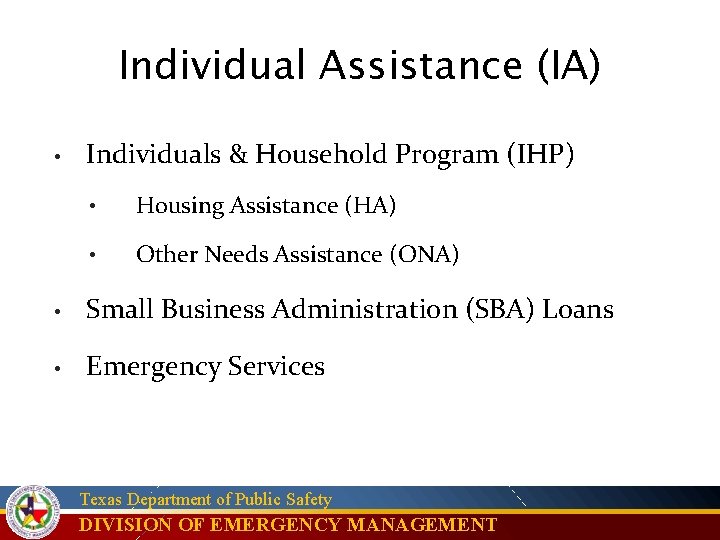 Individual Assistance (IA)

• Individuals & Household Program (IHP)

• Housing Assistance (HA)

• Other Needs Assistance (ONA)

• Small Business Administration (SBA) Loans

• Emergency Services

Texas Department of Public Safety
DIVISION OF EMERGENCY MANAGEMENT